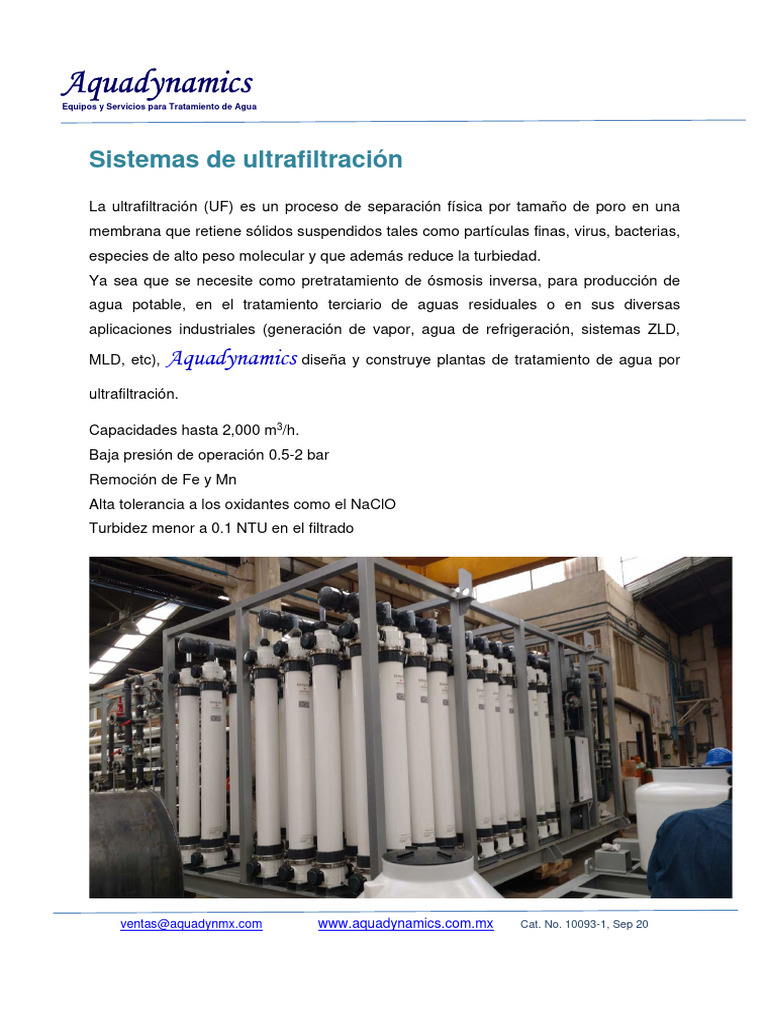 Aquadynamics
Equipos y Servicios para Tratamiento de Agua

Sistemas de ultrafiltración

La ultrafiltración (UF) es un proceso de separación física por tamaño de poro en una membrana que retiene sólidos suspendidos tales como partículas finas, virus, bacterias, especies de alto peso molecular y que además reduce la turbiedad.
Ya sea que se necesite como pretratamiento de ósmosis inversa, para producción de agua potable, en el tratamiento terciario de aguas residuales o en sus diversas aplicaciones industriales (generación de vapor, agua de refrigeración, sistemas ZLD, MLD, etc), Aquadynamics diseña y construye plantas de tratamiento de agua por ultrafiltración.

Capacidades hasta 2,000 $m^3$/h.
Baja presión de operación 0.5-2 bar
Remoción de Fe y Mn
Alta tolerancia a los oxidantes como el NaClO
Turbidez menor a 0.1 NTU en el filtrado

ventas@aquadynmx.com www.aquadynamics.com.mx Cat. No. 10093-1, Sep 20